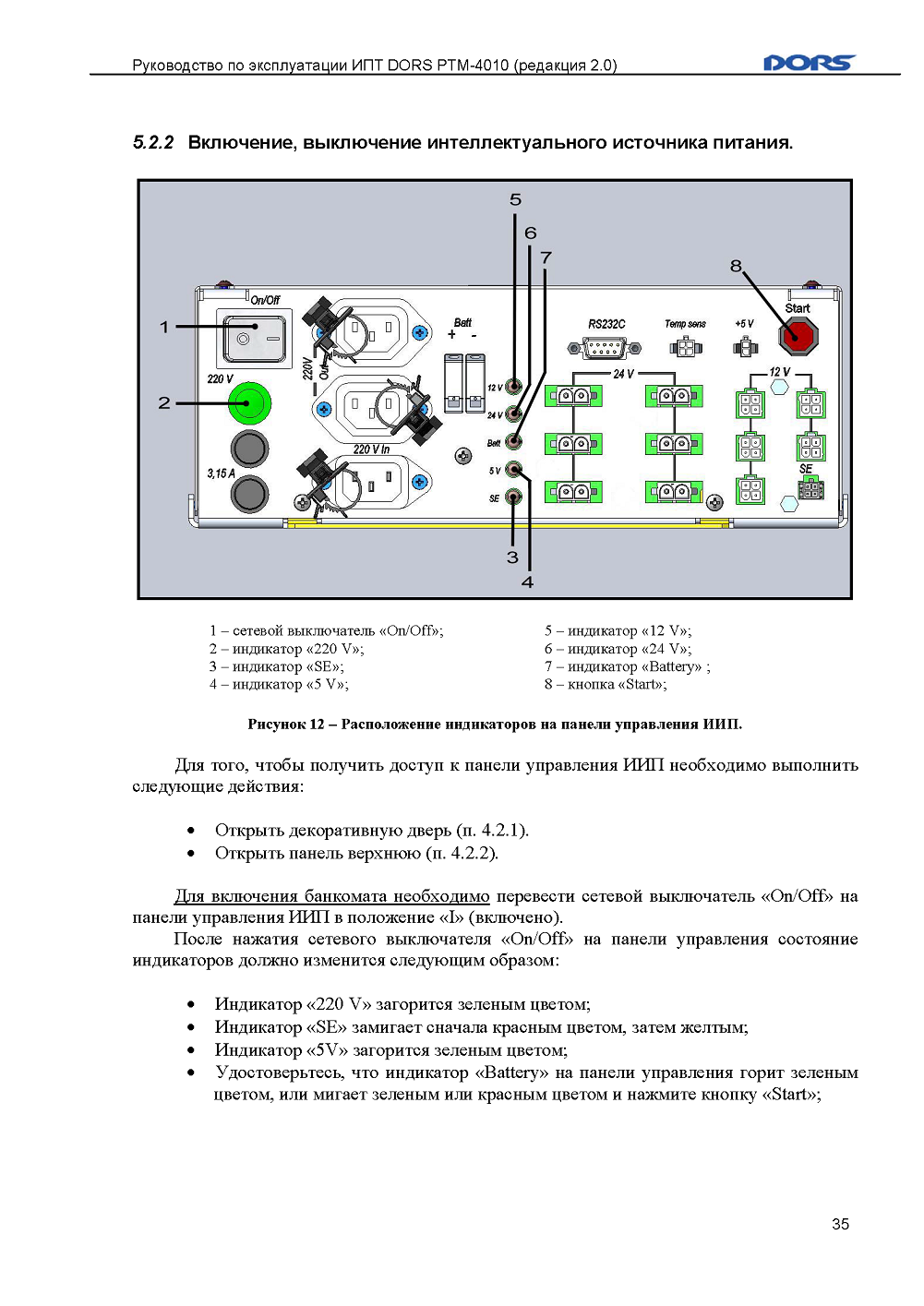 Руководство по эксплуатации ИПТ DORS PTM-4010 (редакция 2.0)

DORS

5.2.2 Включение, выключение интеллектуального источника питания.

5
6
7
8
1
2
3
4
On/Off
220 V
3,15 A
220V Out
220 V In
Batt
+ -
12 V
24 V
Batt
5 V
SE
RS232C
Temp sens
+5 V
Start
24 V
12 V
SE

1 – сетевой выключатель «On/Off»;
2 – индикатор «220 V»;
3 – индикатор «SE»;
4 – индикатор «5 V»;
5 – индикатор «12 V»;
6 – индикатор «24 V»;
7 – индикатор «Battery» ;
8 – кнопка «Start»;

Рисунок 12 – Расположение индикаторов на панели управления ИИП.

Для того, чтобы получить доступ к панели управления ИИП необходимо выполнить следующие действия:

• Открыть декоративную дверь (п. 4.2.1).
• Открыть панель верхнюю (п. 4.2.2).

Для включения банкомата необходимо перевести сетевой выключатель «On/Off» на панели управления ИИП в положение «I» (включено).

После нажатия сетевого выключателя «On/Off» на панели управления состояние индикаторов должно изменится следующим образом:

• Индикатор «220 V» загорится зеленым цветом;
• Индикатор «SE» замигает сначала красным цветом, затем желтым;
• Индикатор «5V» загорится зеленым цветом;
• Удостоверьтесь, что индикатор «Battery» на панели управления горит зеленым цветом, или мигает зеленым или красным цветом и нажмите кнопку «Start»;

35